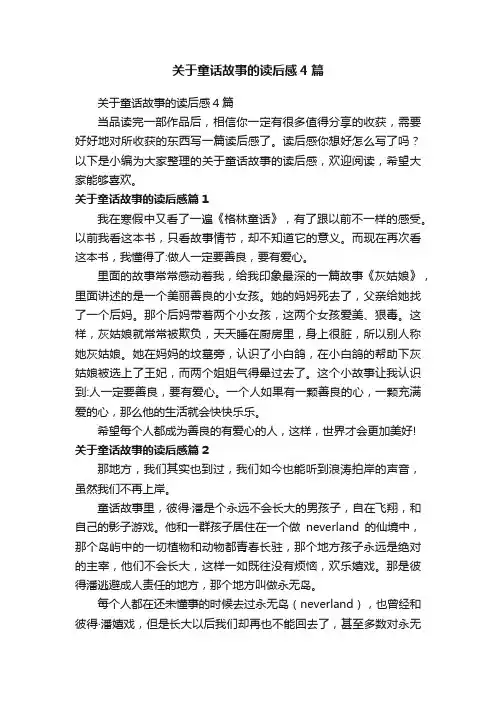 关于童话故事的读后感4篇

关于童话故事的读后感4篇

当品读完一部作品后，相信你一定有很多值得分享的收获，需要好好地对所收获的东西写一篇读后感了。读后感你想好怎么写了吗？以下是小编为大家整理的关于童话故事的读后感，欢迎阅读，希望大家能够喜欢。

关于童话故事的读后感篇1

我在寒假中又看了一遍《格林童话》，有了跟以前不一样的感受。以前我看这本书，只看故事情节，却不知道它的意义。而现在再次看这本书，我懂得了:做人一定要善良，要有爱心。

里面的故事常常感动着我，给我印象最深的一篇故事《灰姑娘》，里面讲述的是一个美丽善良的小女孩。她的妈妈死去了，父亲给她找了一个后妈。那个后妈带着两个小女孩，这两个女孩爱美、狠毒。这样，灰姑娘就常常被欺负，天天睡在厨房里，身上很脏，所以别人称她灰姑娘。她在妈妈的坟墓旁，认识了小白鸽，在小白鸽的帮助下灰姑娘被选上了王妃，而两个姐姐气得晕过去了。这个小故事让我认识到:人一定要善良，要有爱心。一个人如果有一颗善良的心，一颗充满爱的心，那么他的生活就会快快乐乐。

希望每个人都成为善良的有爱心的人，这样，世界才会更加美好!

关于童话故事的读后感篇2

那地方，我们其实也到过，我们如今也能听到浪涛拍岸的声音，虽然我们不再上岸。

童话故事里，彼得·潘是个永远不会长大的男孩子，自在飞翔，和自己的影子游戏。他和一群孩子居住在一个做 neverland 的仙境中，那个岛屿中的一切植物和动物都青春长驻，那个地方孩子永远是绝对的主宰，他们不会长大，这样一如既往没有烦恼，欢乐嬉戏。那是彼得潘逃避成人责任的地方，那个地方叫做永无岛。

每个人都在还未懂事的时候去过永无岛（neverland），也曾经和彼得·潘嬉戏，但是长大以后我们却再也不能回去了，甚至多数对永无